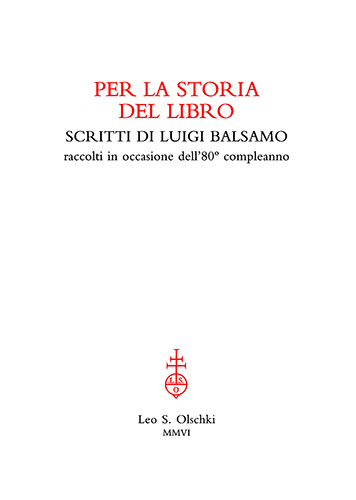 PER LA STORIA DEL LIBRO

SCRITTI DI LUIGI BALSAMO

raccolti in occasione dell'80° compleanno

L S O

Leo S. Olschki
MMVI